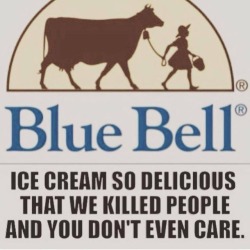 ®

Blue Bell®

ICE CREAM SO DELICIOUS THAT WE KILLED PEOPLE AND YOU DON'T EVEN CARE.